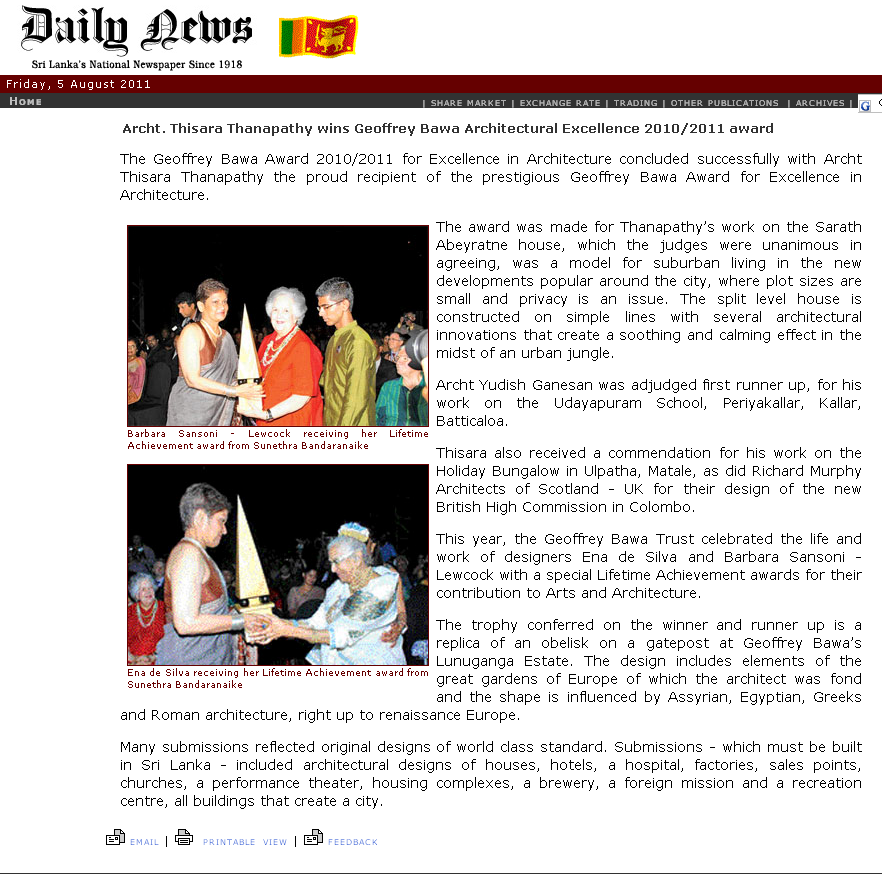 Daily News
Sri Lanka's National Newspaper Since 1918

Friday, 5 August 2011

HOME

| SHARE MARKET | EXCHANGE RATE | TRADING | OTHER PUBLICATIONS | ARCHIVES |

Archt. Thisara Thanapathy wins Geoffrey Bawa Architectural Excellence 2010/2011 award

The Geoffrey Bawa Award 2010/2011 for Excellence in Architecture concluded successfully with Archt Thisara Thanapathy the proud recipient of the prestigious Geoffrey Bawa Award for Excellence in Architecture.

Barbara Sansoni - Lewcock receiving her Lifetime Achievement award from Sunethra Bandaranaike

Ena de Silva receiving her Lifetime Achievement award from Sunethra Bandaranaike

The award was made for Thanapathy's work on the Sarath Abeyratne house, which the judges were unanimous in agreeing, was a model for suburban living in the new developments popular around the city, where plot sizes are small and privacy is an issue. The split level house is constructed on simple lines with several architectural innovations that create a soothing and calming effect in the midst of an urban jungle.

Archt Yudish Ganesan was adjudged first runner up, for his work on the Udayapuram School, Periyakallar, Kallar, Batticaloa.

Thisara also received a commendation for his work on the Holiday Bungalow in Ulpatha, Matale, as did Richard Murphy Architects of Scotland - UK for their design of the new British High Commission in Colombo.

This year, the Geoffrey Bawa Trust celebrated the life and work of designers Ena de Silva and Barbara Sansoni - Lewcock with a special Lifetime Achievement awards for their contribution to Arts and Architecture.

The trophy conferred on the winner and runner up is a replica of an obelisk on a gatepost at Geoffrey Bawa's Lunuganga Estate. The design includes elements of the great gardens of Europe of which the architect was fond and the shape is influenced by Assyrian, Egyptian, Greeks and Roman architecture, right up to renaissance Europe.

Many submissions reflected original designs of world class standard. Submissions - which must be built in Sri Lanka - included architectural designs of houses, hotels, a hospital, factories, sales points, churches, a performance theater, housing complexes, a brewery, a foreign mission and a recreation centre, all buildings that create a city.

EMAIL | PRINTABLE VIEW | FEEDBACK